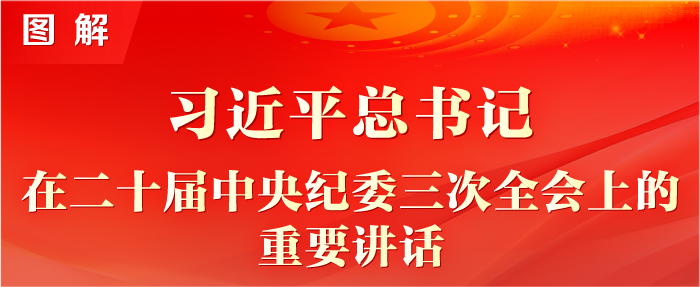 图解

习近平总书记

在二十届中央纪委三次全会上的重要讲话